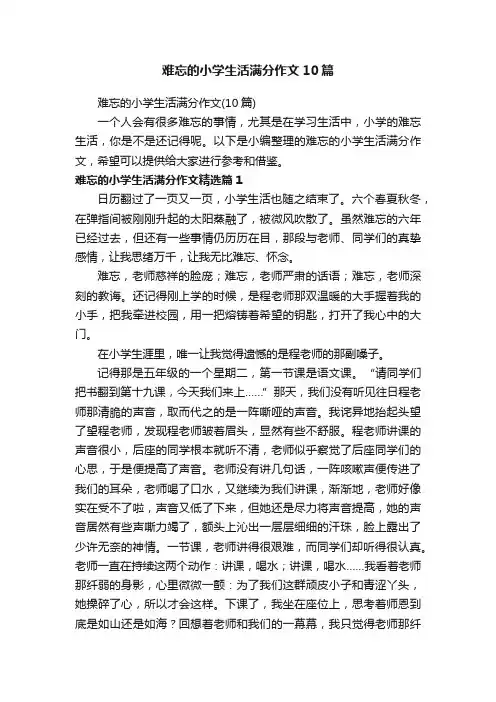 难忘的小学生活满分作文10篇

难忘的小学生活满分作文(10篇)

一个人会有很多难忘的事情，尤其是在学习生活中，小学的难忘生活，你是不是还记得呢。以下是小编整理的难忘的小学生活满分作文，希望可以提供给大家进行参考和借鉴。

难忘的小学生活满分作文精选篇1

日历翻过了一页又一页，小学生活也随之结束了。六个春夏秋冬，在弹指间被刚刚升起的太阳蒸融了，被微风吹散了。虽然难忘的六年已经过去，但还有一些事情仍历历在目，那段与老师、同学们的真挚感情，让我思绪万千，让我无比难忘、怀念。

难忘，老师慈祥的脸庞；难忘，老师严肃的话语；难忘，老师深刻的教诲。还记得刚上学的时候，是程老师那双温暖的大手握着我的小手，把我牵进校园，用一把熔铸着希望的钥匙，打开了我心中的大门。

在小学生涯里，唯一让我觉得遗憾的是程老师的那副嗓子。

记得那是五年级的一个星期二，第一节课是语文课。“请同学们把书翻到第十九课，今天我们来上……”那天，我们没有听见往日程老师那清脆的声音，取而代之的是一阵嘶哑的声音。我诧异地抬起头望了望程老师，发现程老师皱着眉头，显然有些不舒服。程老师讲课的声音很小，后座的同学根本就听不清，老师似乎察觉了后座同学们的心思，于是便提高了声音。老师没有讲几句话，一阵咳嗽声便传进了我们的耳朵，老师喝了口水，又继续为我们讲课，渐渐地，老师好像实在受不了啦，声音又低了下来，但她还是尽力将声音提高，她的声音居然有些声嘶力竭了，额头上沁出一层层细细的汗珠，脸上露出了少许无奈的神情。一节课，老师讲得很艰难，而同学们却听得很认真。老师一直在持续这两个动作：讲课，喝水；讲课，喝水……我看着老师那纤弱的身影，心里微微一颤：为了我们这群顽皮小子和青涩丫头，她操碎了心，所以才会这样。下课了，我坐在座位上，思考着师恩到底是如山还是如海？回想着老师和我们的一幕幕，我只觉得老师那纤